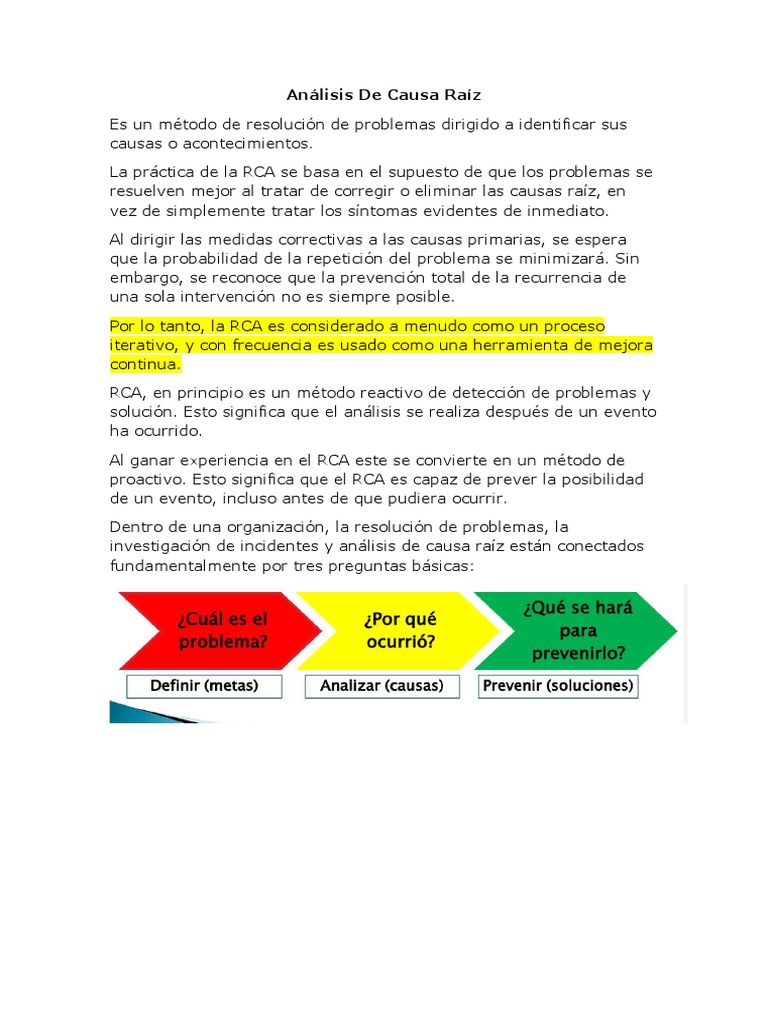 Análisis De Causa Raíz

Es un método de resolución de problemas dirigido a identificar sus causas o acontecimientos.

La práctica de la RCA se basa en el supuesto de que los problemas se resuelven mejor al tratar de corregir o eliminar las causas raíz, en vez de simplemente tratar los síntomas evidentes de inmediato.

Al dirigir las medidas correctivas a las causas primarias, se espera que la probabilidad de la repetición del problema se minimizará. Sin embargo, se reconoce que la prevención total de la recurrencia de una sola intervención no es siempre posible.

Por lo tanto, la RCA es considerado a menudo como un proceso iterativo, y con frecuencia es usado como una herramienta de mejora continua.

RCA, en principio es un método reactivo de detección de problemas y solución. Esto significa que el análisis se realiza después de un evento ha ocurrido.

Al ganar experiencia en el RCA este se convierte en un método de proactivo. Esto significa que el RCA es capaz de prever la posibilidad de un evento, incluso antes de que pudiera ocurrir.

Dentro de una organización, la resolución de problemas, la investigación de incidentes y análisis de causa raíz están conectados fundamentalmente por tres preguntas básicas:

¿Cuál es el problema?

¿Por qué ocurrió?

¿Qué se hará para prevenirlo?

Definir (metas)

Analizar (causas)

Prevenir (soluciones)